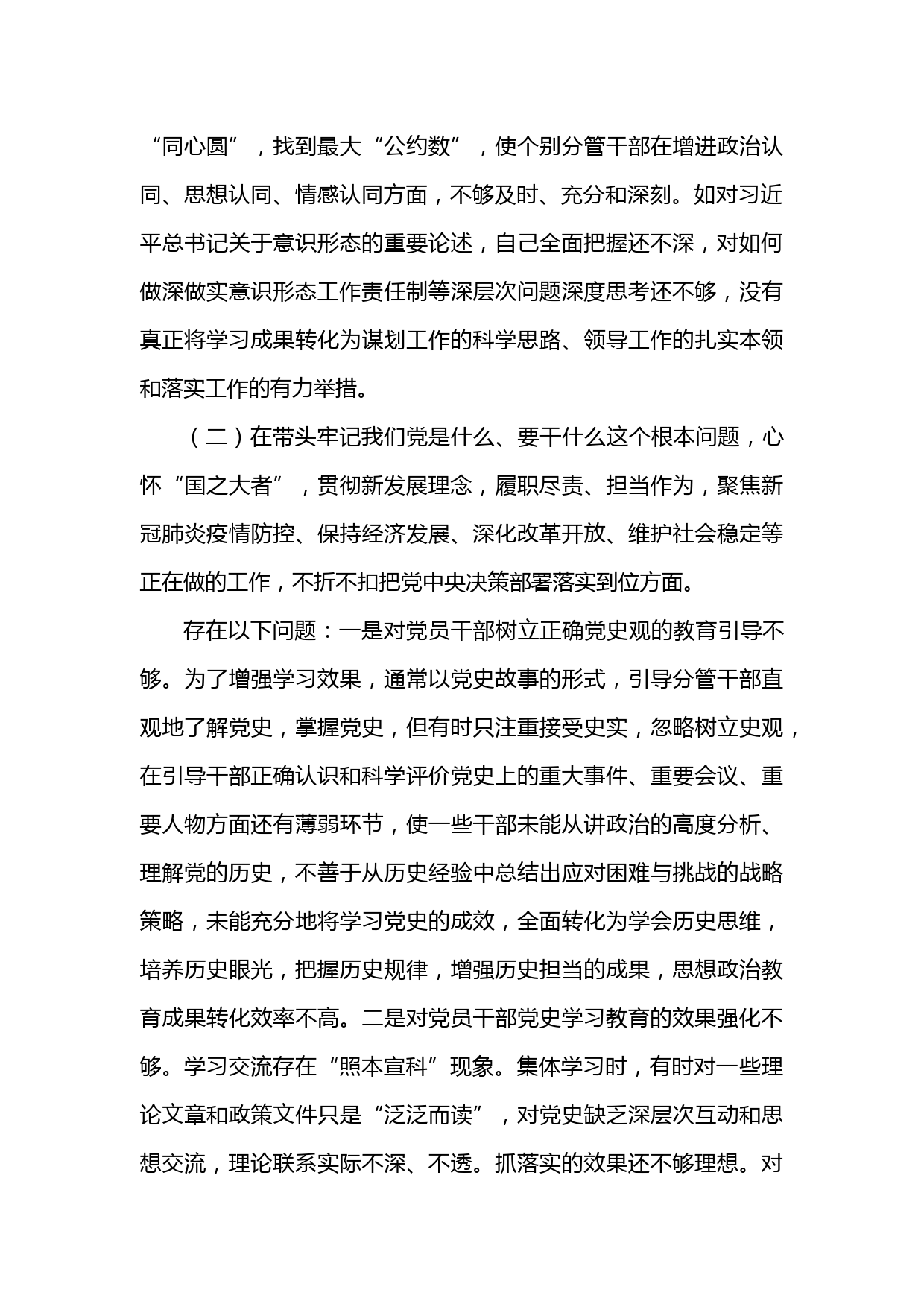 “同心圆”，找到最大“公约数”，使个别分管干部在增进政治认同、思想认同、情感认同方面，不够及时、充分和深刻。如对习近平总书记关于意识形态的重要论述，自己全面把握还不深，对如何做深做实意识形态工作责任制等深层次问题深度思考还不够，没有真正将学习成果转化为谋划工作的科学思路、领导工作的扎实本领和落实工作的有力举措。

（二）在带头牢记我们党是什么、要干什么这个根本问题，心怀“国之大者”，贯彻新发展理念，履职尽责、担当作为，聚焦新冠肺炎疫情防控、保持经济发展、深化改革开放、维护社会稳定等正在做的工作，不折不扣把党中央决策部署落实到位方面。

存在以下问题：一是对党员干部树立正确党史观的教育引导不够。为了增强学习效果，通常以党史故事的形式，引导分管干部直观地了解党史，掌握党史，但有时只注重接受史实，忽略树立史观，在引导干部正确认识和科学评价党史上的重大事件、重要会议、重要人物方面还有薄弱环节，使一些干部未能从讲政治的高度分析、理解党的历史，不善于从历史经验中总结出应对困难与挑战的战略策略，未能充分地将学习党史的成效，全面转化为学会历史思维，培养历史眼光，把握历史规律，增强历史担当的成果，思想政治教育成果转化效率不高。二是对党员干部党史学习教育的效果强化不够。学习交流存在“照本宣科”现象。集体学习时，有时对一些理论文章和政策文件只是“泛泛而读”，对党史缺乏深层次互动和思想交流，理论联系实际不深、不透。抓落实的效果还不够理想。对